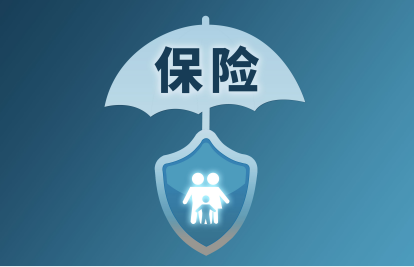 保险